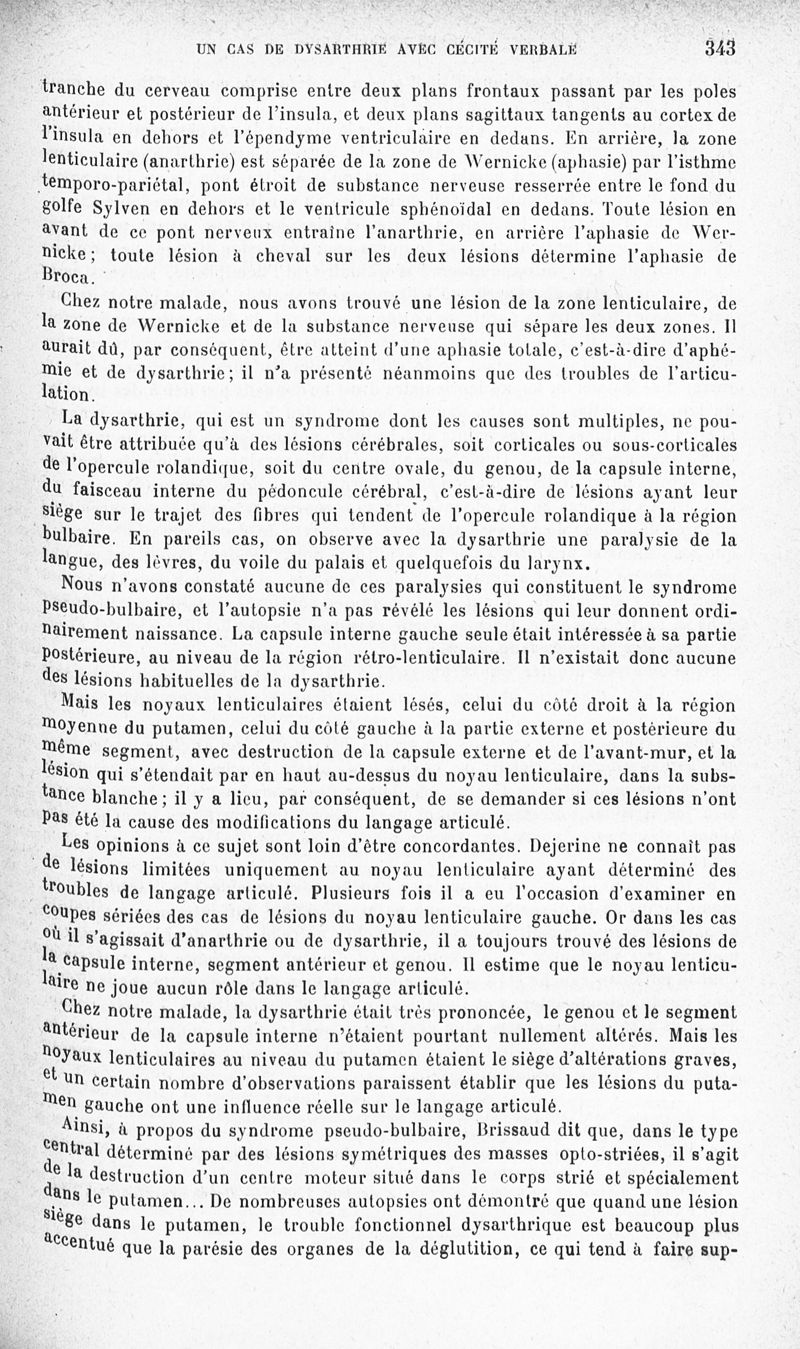 UN CAS DE DYSARTHRIE AVEC CÉCITÉ VERBALE 343

tranche du cerveau comprise entre deux plans frontaux passant par les poles antérieur et postérieur de l'insula, et deux plans sagittaux tangents au cortex de l'insula en dehors et l'épendyme ventriculaire en dedans. En arrière, la zone lenticulaire (anarthrie) est séparée de la zone de Wernicke (aphasie) par l'isthme temporo-pariétal, pont étroit de substance nerveuse resserrée entre le fond du golfe Sylven en dehors et le ventricule sphénoïdal en dedans. Toute lésion en avant de ce pont nerveux entraîne l'anarthrie, en arrière l'aphasie de Wernicke; toute lésion à cheval sur les deux lésions détermine l'aphasie de Broca.

Chez notre malade, nous avons trouvé une lésion de la zone lenticulaire, de la zone de Wernicke et de la substance nerveuse qui sépare les deux zones. Il aurait dû, par conséquent, être atteint d'une aphasie totale, c'est-à-dire d'aphémie et de dysarthrie; il n'a présenté néanmoins que des troubles de l'articulation.

La dysarthrie, qui est un syndrome dont les causes sont multiples, ne pouvait être attribuée qu'à des lésions cérébrales, soit corticales ou sous-corticales de l'opercule rolandique, soit du centre ovale, du genou, de la capsule interne, du faisceau interne du pédoncule cérébral, c'est-à-dire de lésions ayant leur siège sur le trajet des fibres qui tendent de l'opercule rolandique à la région bulbaire. En pareils cas, on observe avec la dysarthrie une paralysie de la langue, des lèvres, du voile du palais et quelquefois du larynx.

Nous n'avons constaté aucune de ces paralysies qui constituent le syndrome pseudo-bulbaire, et l'autopsie n'a pas révélé les lésions qui leur donnent ordinairement naissance. La capsule interne gauche seule était intéressée à sa partie postérieure, au niveau de la région rétro-lenticulaire. Il n'existait donc aucune des lésions habituelles de la dysarthrie.

Mais les noyaux lenticulaires étaient lésés, celui du côté droit à la région moyenne du putamen, celui du côté gauche à la partie externe et postérieure du même segment, avec destruction de la capsule externe et de l'avant-mur, et la lésion qui s'étendait par en haut au-dessus du noyau lenticulaire, dans la substance blanche; il y a lieu, par conséquent, de se demander si ces lésions n'ont pas été la cause des modifications du langage articulé.

Les opinions à ce sujet sont loin d'être concordantes. Dejerine ne connaît pas de lésions limitées uniquement au noyau lenticulaire ayant déterminé des troubles de langage articulé. Plusieurs fois il a eu l'occasion d'examiner en coupes sériées des cas de lésions du noyau lenticulaire gauche. Or dans les cas où il s'agissait d'anarthrie ou de dysarthrie, il a toujours trouvé des lésions de la capsule interne, segment antérieur et genou. Il estime que le noyau lenticulaire ne joue aucun rôle dans le langage articulé.

Chez notre malade, la dysarthrie était très prononcée, le genou et le segment antérieur de la capsule interne n'étaient pourtant nullement altérés. Mais les noyaux lenticulaires au niveau du putamen étaient le siège d'altérations graves, et un certain nombre d'observations paraissent établir que les lésions du putamen gauche ont une influence réelle sur le langage articulé.

Ainsi, à propos du syndrome pseudo-bulbaire, Brissaud dit que, dans le type central déterminé par des lésions symétriques des masses opto-striées, il s'agit de la destruction d'un centre moteur situé dans le corps strié et spécialement dans le putamen... De nombreuses autopsies ont démontré que quand une lésion siège dans le putamen, le trouble fonctionnel dysarthrique est beaucoup plus accentué que la parésie des organes de la déglutition, ce qui tend à faire sup-